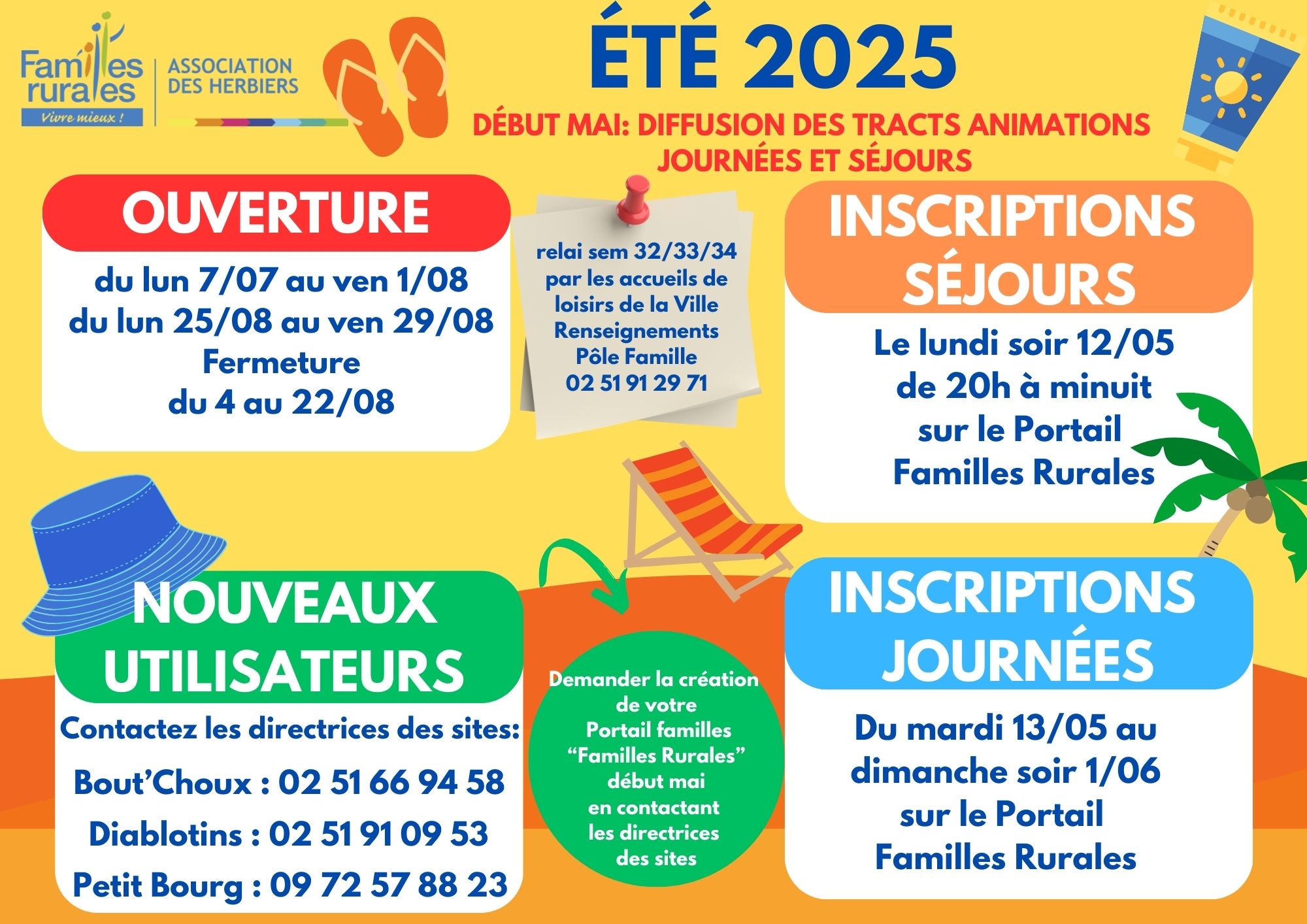 Familles rurales
Vivre mieux !

ASSOCIATION DES HERBIERS

ÉTÉ 2025

DÉBUT MAI: DIFFUSION DES TRACTS ANIMATIONS JOURNÉES ET SÉJOURS

OUVERTURE

du lun 7/07 au ven 1/08
du lun 25/08 au ven 29/08
Fermeture
du 4 au 22/08

relai sem 32/33/34 par les accueils de loisirs de la Ville
Renseignements Pôle Famille
02 51 91 29 71

INSCRIPTIONS SÉJOURS

Le lundi soir 12/05
de 20h à minuit
sur le Portail
Familles Rurales

NOUVEAUX UTILISATEURS

Contactez les directrices des sites:

Bout'Choux : 02 51 66 94 58
Diablotins : 02 51 91 09 53
Petit Bourg : 09 72 57 88 23

Demander la création de votre Portail familles "Familles Rurales" début mai en contactant les directrices des sites

INSCRIPTIONS JOURNÉES

Du mardi 13/05 au
dimanche soir 1/06
sur le Portail
Familles Rurales